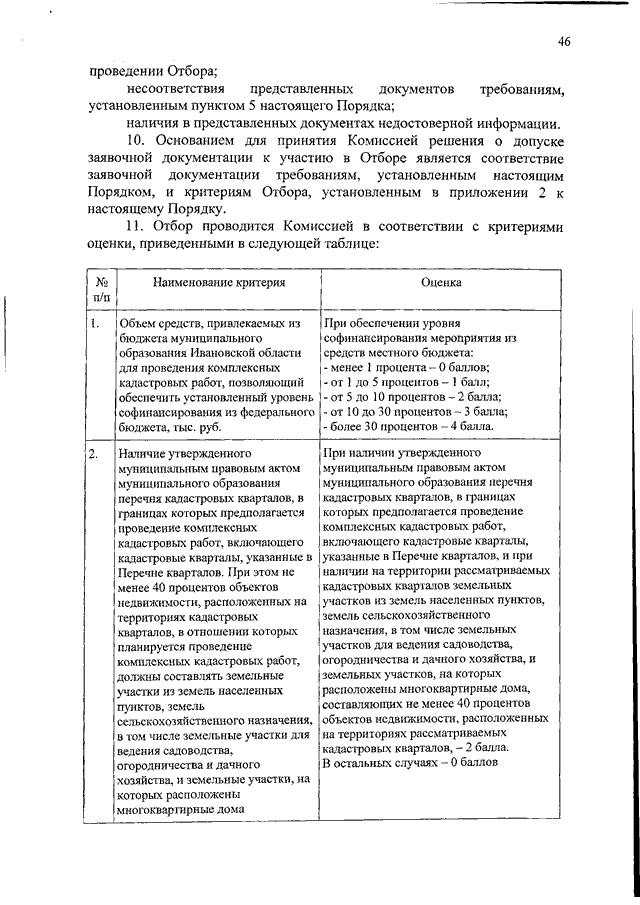 46

проведении Отбора;

несоответствия представленных документов требованиям, установленным пунктом 5 настоящего Порядка;

наличия в представленных документах недостоверной информации.

10. Основанием для принятия Комиссией решения о допуске заявочной документации к участию в Отборе является соответствие заявочной документации требованиям, установленным настоящим Порядком, и критериям Отбора, установленным в приложении 2 к настоящему Порядку.

11. Отбор проводится Комиссией в соответствии с критериями оценки, приведенными в следующей таблице:

| № п/п | Наименование критерия | Оценка |
|---|---|---|
| 1. | Объем средств, привлекаемых из бюджета муниципального образования Ивановской области для проведения комплексных кадастровых работ, позволяющий обеспечить установленный уровень софинансирования из федерального бюджета, тыс. руб. | При обеспечении уровня софинансирования мероприятия из средств местного бюджета: - менее 1 процента – 0 баллов; - от 1 до 5 процентов – 1 балл; - от 5 до 10 процентов – 2 балла; - от 10 до 30 процентов – 3 балла; - более 30 процентов – 4 балла. |
| 2. | Наличие утвержденного муниципальным правовым актом муниципального образования перечня кадастровых кварталов, в границах которых предполагается проведение комплексных кадастровых работ, включающего кадастровые кварталы, указанные в Перечне кварталов. При этом не менее 40 процентов объектов недвижимости, расположенных на территориях кадастровых кварталов, в отношении которых планируется проведение комплексных кадастровых работ, должны составлять земельные участки из земель населенных пунктов, земель сельскохозяйственного назначения, в том числе земельные участки для ведения садоводства, огородничества и дачного хозяйства, и земельные участки, на которых расположены многоквартирные дома | При наличии утвержденного муниципальным правовым актом муниципального образования перечня кадастровых кварталов, в границах которых предполагается проведение комплексных кадастровых работ, включающего кадастровые кварталы, указанные в Перечне кварталов, и при наличии на территории рассматриваемых кадастровых кварталов земельных участков из земель населенных пунктов, земель сельскохозяйственного назначения, в том числе земельных участков для ведения садоводства, огородничества и дачного хозяйства, и земельных участков, на которых расположены многоквартирные дома, составляющих не менее 40 процентов объектов недвижимости, расположенных на территориях рассматриваемых кадастровых кварталов, – 2 балла. В остальных случаях – 0 баллов |